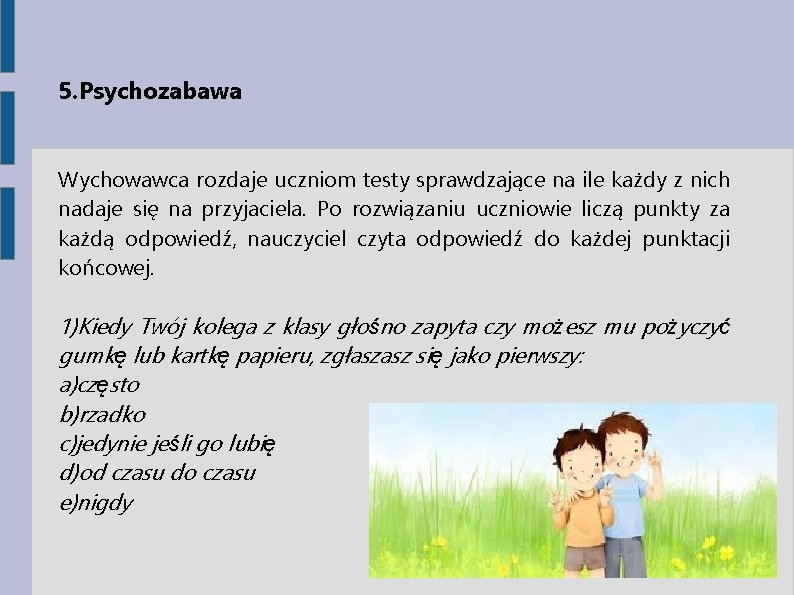 5.Psychozabawa

Wychowawca rozdaje uczniom testy sprawdzające na ile każdy z nich nadaje się na przyjaciela. Po rozwiązaniu uczniowie liczą punkty za każdą odpowiedź, nauczyciel czyta odpowiedź do każdej punktacji końcowej.

1)Kiedy Twój kolega z klasy głośno zapyta czy możesz mu pożyczyć gumkę lub kartkę papieru, zgłaszasz się jako pierwszy:
a)często
b)rzadko
c)jedynie jeśli go lubię
d)od czasu do czasu
e)nigdy